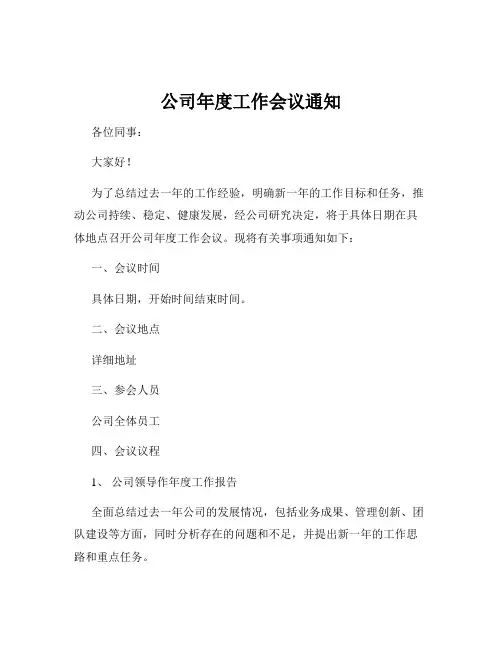 公司年度工作会议通知

各位同事：

大家好！

为了总结过去一年的工作经验，明确新一年的工作目标和任务，推动公司持续、稳定、健康发展，经公司研究决定，将于具体日期在具体地点召开公司年度工作会议。现将有关事项通知如下：

一、会议时间

具体日期，开始时间结束时间。

二、会议地点

详细地址

三、参会人员

公司全体员工

四、会议议程

1、 公司领导作年度工作报告

全面总结过去一年公司的发展情况，包括业务成果、管理创新、团队建设等方面，同时分析存在的问题和不足，并提出新一年的工作思路和重点任务。